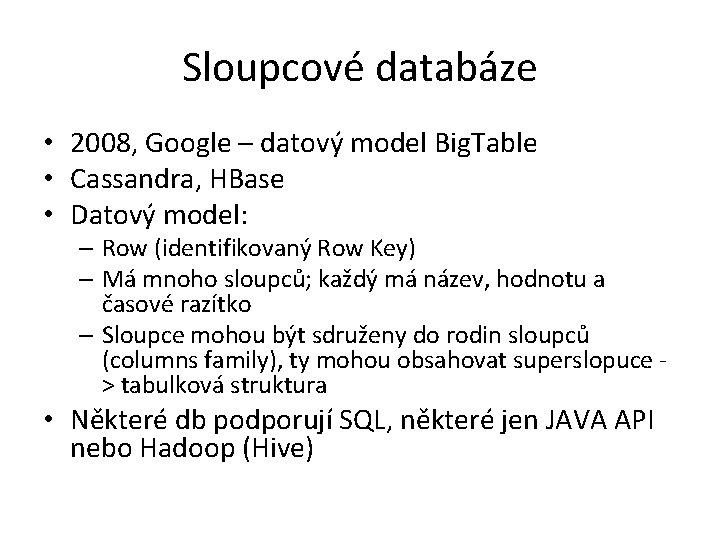 Sloupcové databáze

• 2008, Google – datový model BigTable
• Cassandra, HBase
• Datový model:
  – Row (identifikovaný Row Key)
  – Má mnoho sloupců; každý má název, hodnotu a časové razítko
  – Sloupce mohou být sdruženy do rodin sloupců (columns family), ty mohou obsahovat superslopuce -> tabulková struktura
• Některé db podporují SQL, některé jen JAVA API nebo Hadoop (Hive)